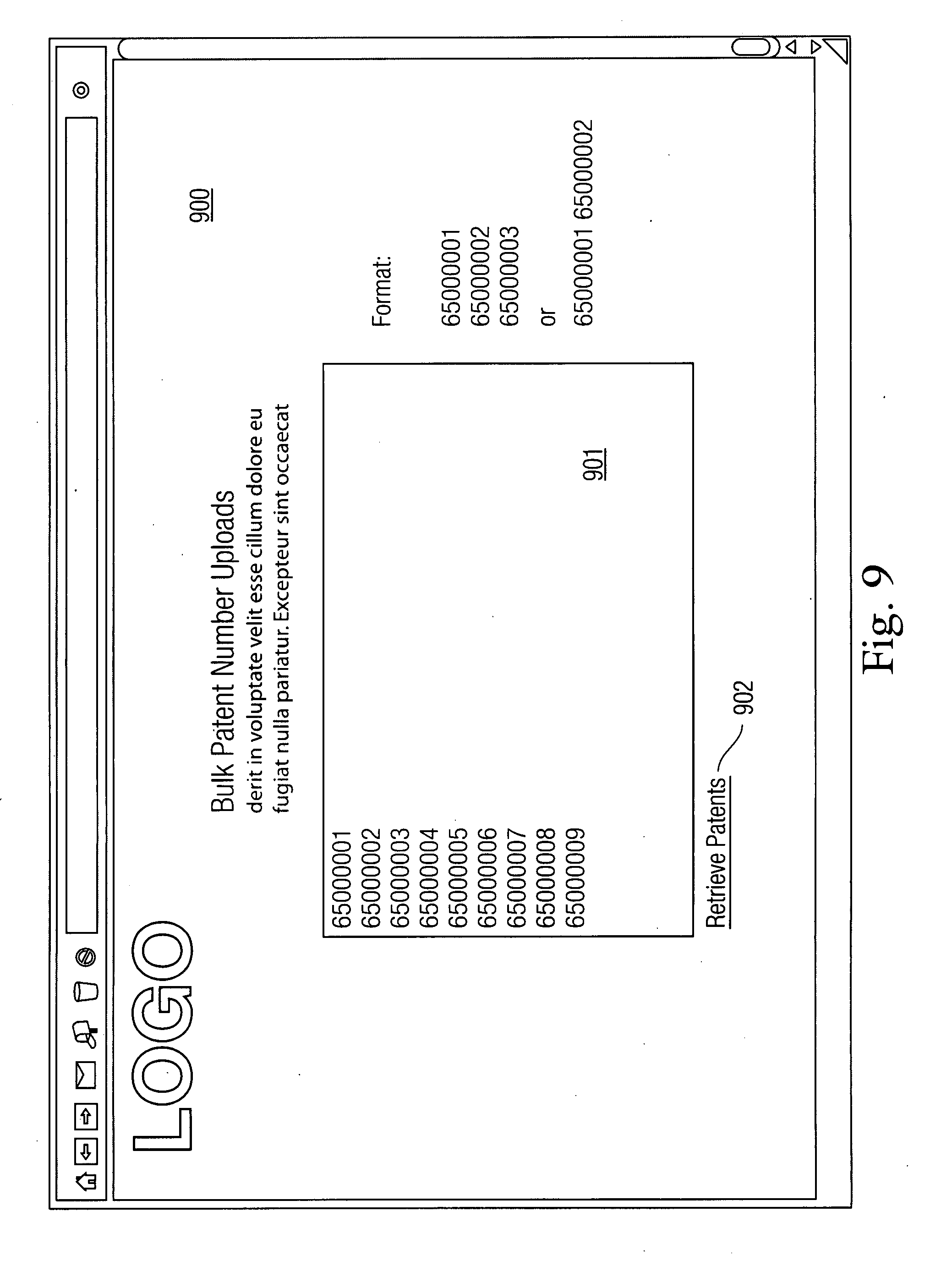 LOGO

900

Bulk Patent Number Uploads
derit in voluptate velit esse cillum dolore eu fugiat nulla pariatur. Excepteur sint occaecat

65000001
65000002
65000003
65000004
65000005
65000006
65000007
65000008
65000009

901

Format:

65000001
65000002
65000003

or

65000001 65000002

Retrieve Patents

902

Fig. 9